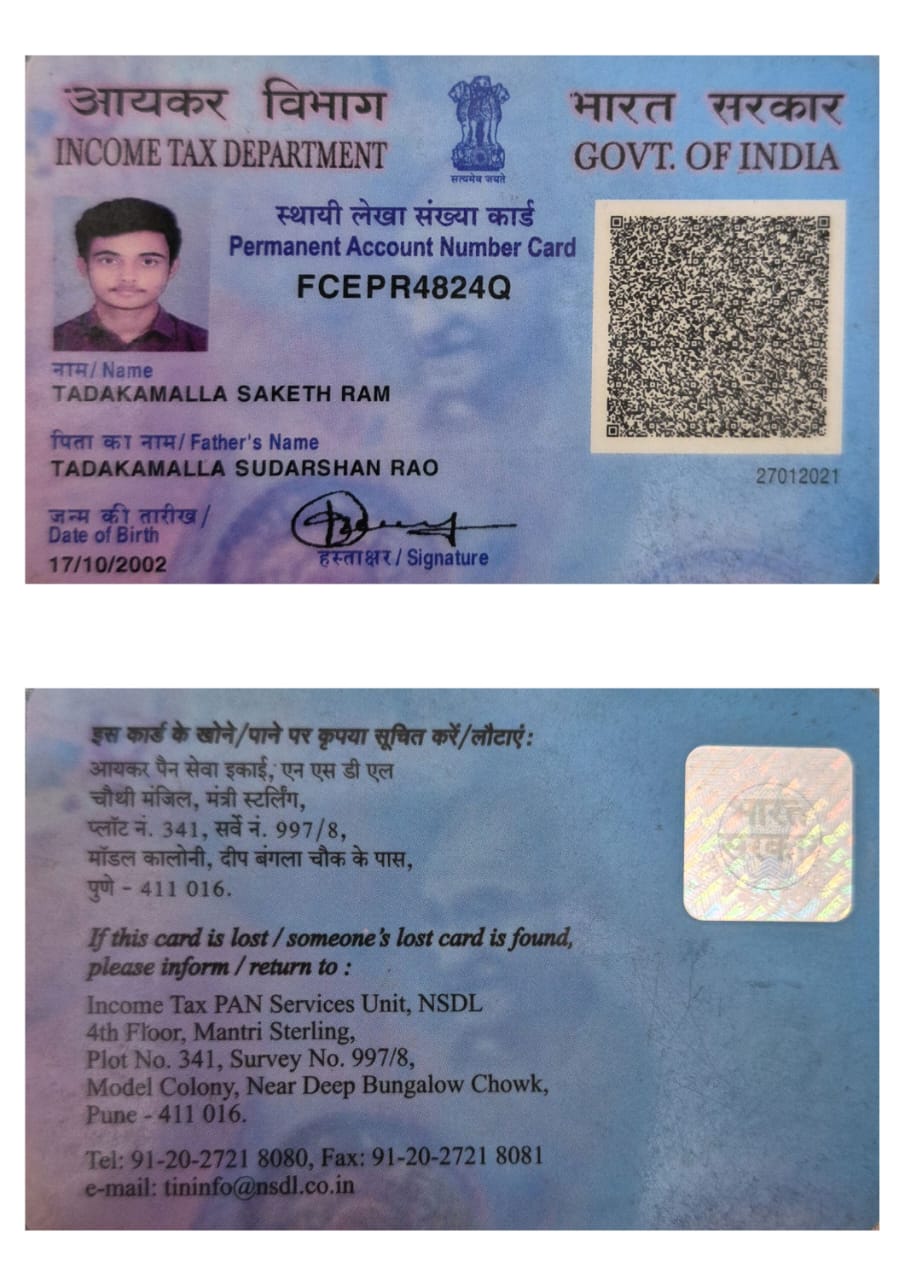 आयकर विभाग
INCOME TAX DEPARTMENT

सत्यमेव जयते

भारत सरकार
GOVT. OF INDIA

स्थायी लेखा संख्या कार्ड
Permanent Account Number Card
FCEPR4824Q

नाम/ Name
TADAKAMALLA SAKETH RAM

पिता का नाम/ Father's Name
TADAKAMALLA SUDARSHAN RAO

27012021

जन्म की तारीख/
Date of Birth
17/10/2002

हस्ताक्षर/ Signature

इस कार्ड के खोने/पाने पर कृपया सूचित करें/लौटाएं:
आयकर पैन सेवा इकाई, एन एस डी एल
चौथी मंजिल, मंत्री स्टर्लिंग,
प्लॉट नं. 341, सर्वे नं. 997/8,
मॉडल कालोनी, दीप बंगला चौक के पास,
पुणे - 411 016.

भारत सरकार

If this card is lost / someone's lost card is found, please inform / return to :
Income Tax PAN Services Unit, NSDL
4th Floor, Mantri Sterling,
Plot No. 341, Survey No. 997/8,
Model Colony, Near Deep Bungalow Chowk,
Pune - 411 016.

Tel: 91-20-2721 8080, Fax: 91-20-2721 8081
e-mail: tininfo@nsdl.co.in